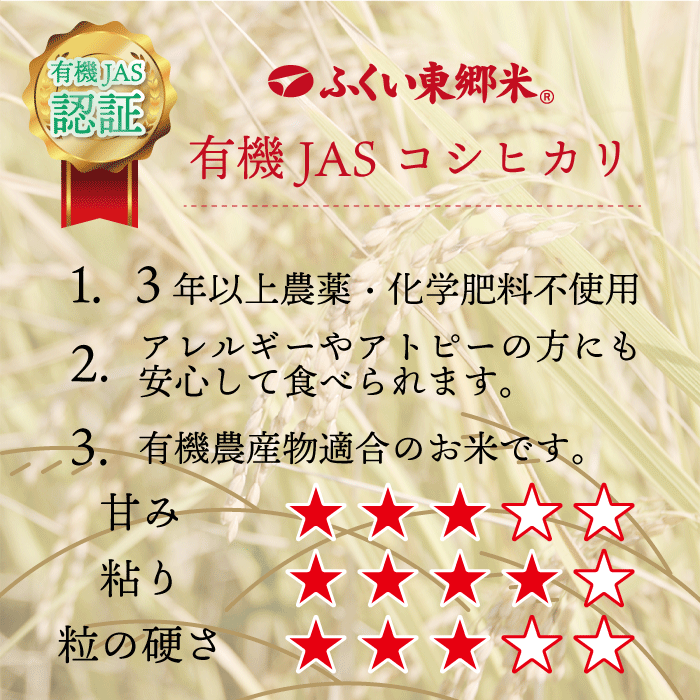 有機JAS
認証

ふくい東郷米®

有機JAS コシヒカリ

1. 3年以上農薬・化学肥料不使用

2. アレルギーやアトピーの方にも安心して食べられます。

3. 有機農産物適合のお米です。

甘み ★★★☆☆

粘り ★★★★☆

粒の硬さ ★★★☆☆